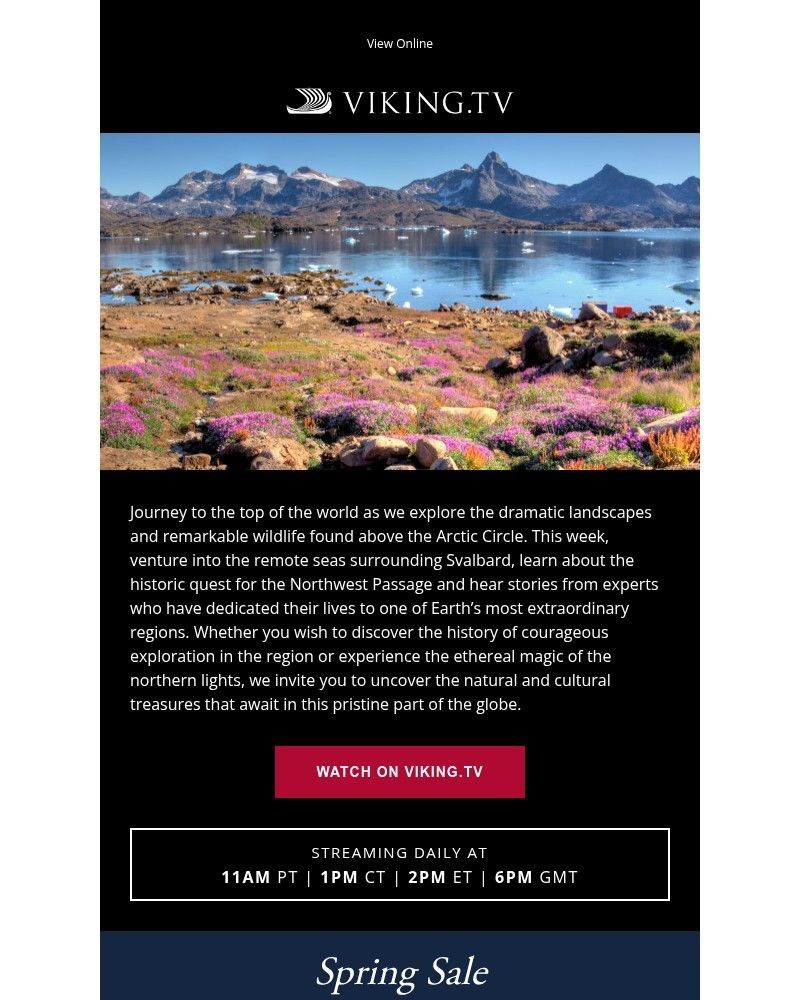 View Online

VIKING.TV

Journey to the top of the world as we explore the dramatic landscapes and remarkable wildlife found above the Arctic Circle. This week, venture into the remote seas surrounding Svalbard, learn about the historic quest for the Northwest Passage and hear stories from experts who have dedicated their lives to one of Earth's most extraordinary regions. Whether you wish to discover the history of courageous exploration in the region or experience the ethereal magic of the northern lights, we invite you to uncover the natural and cultural treasures that await in this pristine part of the globe.

WATCH ON VIKING.TV

STREAMING DAILY AT
11AM PT | 1PM CT | 2PM ET | 6PM GMT

Spring Sale